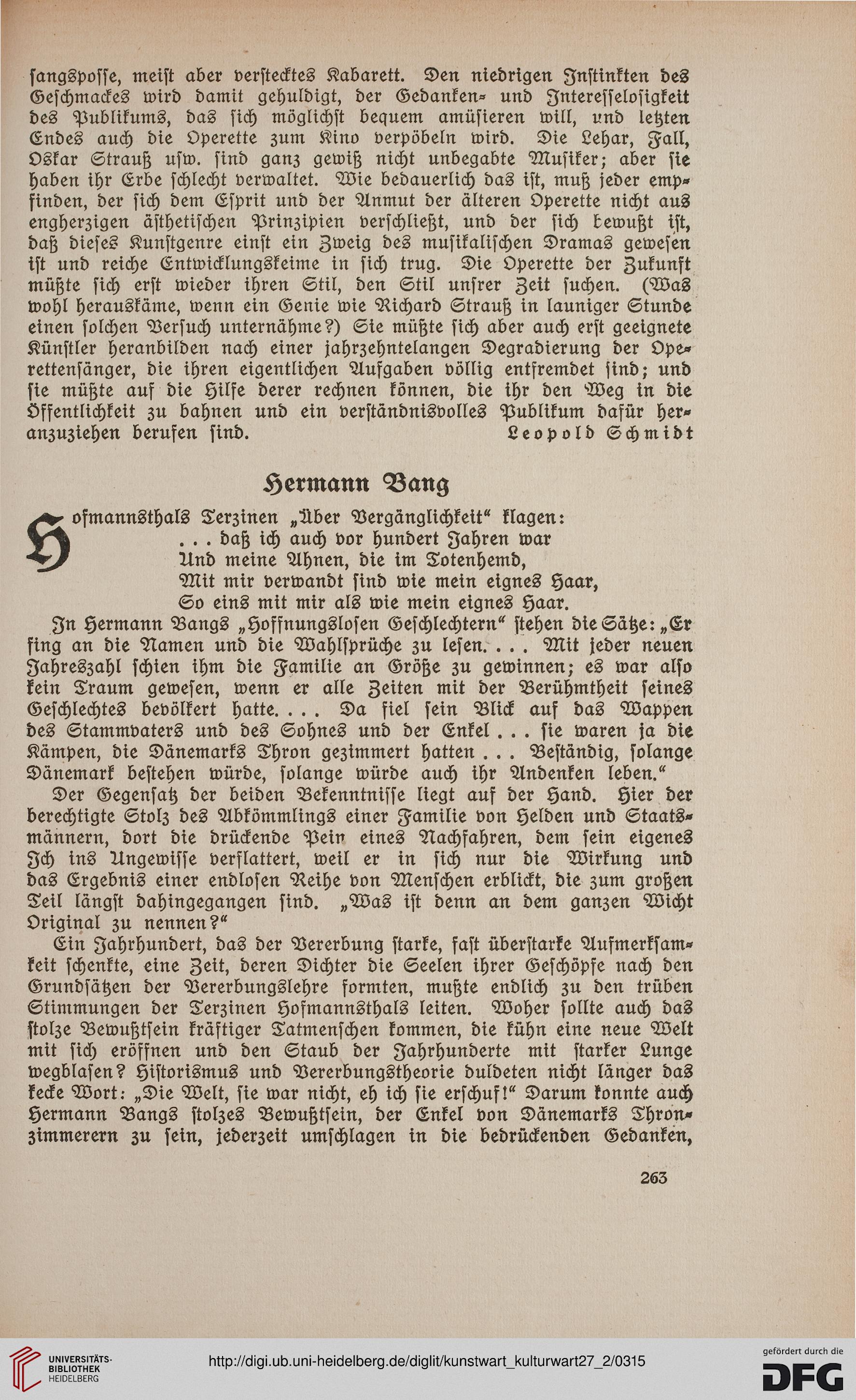 sangsposse, meist aber verstecktes Kabarett. Den niedrigen Instinkten des Geschmackes wird damit gehuldigt, der Gedanken- und Interesselosigkeit des Publikums, das sich möglichst bequem amüsieren will, und letzten Endes auch die Operette zum Kino verpöbeln wird. Die Lehar, Fall, Oskar Strauß usw. sind ganz gewiß nicht unbegabte Musiker; aber sie haben ihr Erbe schlecht verwaltet. Wie bedauerlich das ist, muß jeder empfinden, der sich dem Esprit und der Anmut der älteren Operette nicht aus engherzigen ästhetischen Prinzipien verschließt, und der sich bewußt ist, daß dieses Kunstgenre einst ein Zweig des musikalischen Dramas gewesen ist und reiche Entwicklungskeime in sich trug. Die Operette der Zukunft müßte sich erst wieder ihren Stil, den Stil unsrer Zeit suchen. (Was wohl herauskäme, wenn ein Genie wie Richard Strauß in launiger Stunde einen solchen Versuch unternähme?) Sie müßte sich aber auch erst geeignete Künstler heranbilden nach einer jahrzehntelangen Degradierung der Operettensänger, die ihren eigentlichen Aufgaben völlig entfremdet sind; und sie müßte auf die Hilfe derer rechnen können, die ihr den Weg in die Öffentlichkeit zu bahnen und ein verständnisvolles Publikum dafür heranzuziehen berufen sind. Leopold Schmidt

Hermann Bang

Hofmannsthals Terzinen „Über Vergänglichkeit“ klagen:

. . . daß ich auch vor hundert Jahren war
Und meine Ahnen, die im Totenhemd,
Mit mir verwandt sind wie mein eignes Haar,
So eins mit mir als wie mein eignes Haar.

In Hermann Bangs „Hoffnungslosen Geschlechtern“ stehen die Sätze: „Er fing an die Namen und die Wahlsprüche zu lesen. . . . Mit jeder neuen Jahreszahl schien ihm die Familie an Größe zu gewinnen; es war also kein Traum gewesen, wenn er alle Zeiten mit der Berühmtheit seines Geschlechtes bevölkert hatte. . . . Da fiel sein Blick auf das Wappen des Stammvaters und des Sohnes und der Enkel . . . sie waren ja die Kämpen, die Dänemarks Thron gezimmert hatten . . . Beständig, solange Dänemark bestehen würde, solange würde auch ihr Andenken leben.“

Der Gegensatz der beiden Bekenntnisse liegt auf der Hand. Hier der berechtigte Stolz des Abkömmlings einer Familie von Helden und Staatsmännern, dort die drückende Pein eines Nachfahren, dem sein eigenes Ich ins Ungewisse verflattert, weil er in sich nur die Wirkung und das Ergebnis einer endlosen Reihe von Menschen erblickt, die zum großen Teil längst dahingegangen sind. „Was ist denn an dem ganzen Wicht Original zu nennen?“

Ein Jahrhundert, das der Vererbung starke, fast überstarke Aufmerksamkeit schenkte, eine Zeit, deren Dichter die Seelen ihrer Geschöpfe nach den Grundsätzen der Vererbungslehre formten, mußte endlich zu den trüben Stimmungen der Terzinen Hofmannsthals leiten. Woher sollte auch das stolze Bewußtsein kräftiger Tatmenschen kommen, die kühn eine neue Welt mit sich eröffnen und den Staub der Jahrhunderte mit starker Lunge wegblasen? Historismus und Vererbungstheorie duldeten nicht länger das kecke Wort: „Die Welt, sie war nicht, eh ich sie erschuf!“ Darum konnte auch Hermann Bangs stolzes Bewußtsein, der Enkel von Dänemarks Thronzimmerern zu sein, jederzeit umschlagen in die bedrückenden Gedanken,

263

UNIVERSITÄTS-BIBLIOTHEK HEIDELBERG

http://digi.ub.uni-heidelberg.de/diglit/kunstwart_kulturwart27_2/0315

gefördert durch die DFG